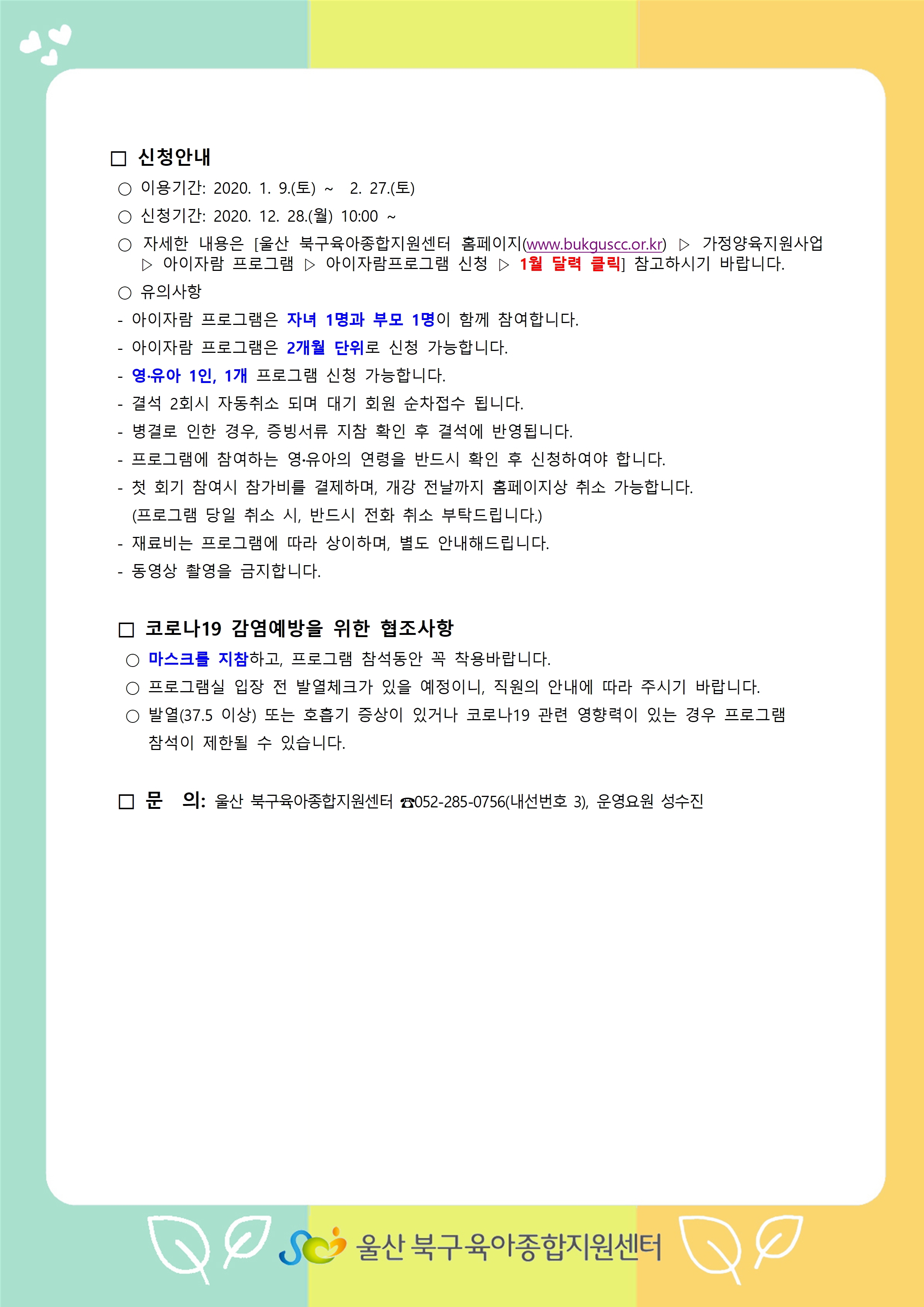 □ 신청안내

○ 이용기간: 2020. 1. 9.(토) ~ 2. 27.(토)

○ 신청기간: 2020. 12. 28.(월) 10:00 ~

○ 자세한 내용은 [울산 북구육아종합지원센터 홈페이지(www.bukguscc.or.kr) ▷ 가정양육지원사업 ▷ 아이자람 프로그램 ▷ 아이자람프로그램 신청 ▷ 1월 달력 클릭] 참고하시기 바랍니다.

○ 유의사항

- 아이자람 프로그램은 자녀 1명과 부모 1명이 함께 참여합니다.

- 아이자람 프로그램은 2개월 단위로 신청 가능합니다.

- 영·유아 1인, 1개 프로그램 신청 가능합니다.

- 결석 2회시 자동취소 되며 대기 회원 순차접수 됩니다.

- 병결로 인한 경우, 증빙서류 지참 확인 후 결석에 반영됩니다.

- 프로그램에 참여하는 영·유아의 연령을 반드시 확인 후 신청하여야 합니다.

- 첫 회기 참여시 참가비를 결제하며, 개강 전날까지 홈페이지상 취소 가능합니다. (프로그램 당일 취소 시, 반드시 전화 취소 부탁드립니다.)

- 재료비는 프로그램에 따라 상이하며, 별도 안내해드립니다.

- 동영상 촬영을 금지합니다.

□ 코로나19 감염예방을 위한 협조사항

○ 마스크를 지참하고, 프로그램 참석동안 꼭 착용바랍니다.

○ 프로그램실 입장 전 발열체크가 있을 예정이니, 직원의 안내에 따라 주시기 바랍니다.

○ 발열(37.5 이상) 또는 호흡기 증상이 있거나 코로나19 관련 영향력이 있는 경우 프로그램 참석이 제한될 수 있습니다.

□ 문 의: 울산 북구육아종합지원센터 ☎052-285-0756(내선번호 3), 운영요원 성수진

울산 북구육아종합지원센터